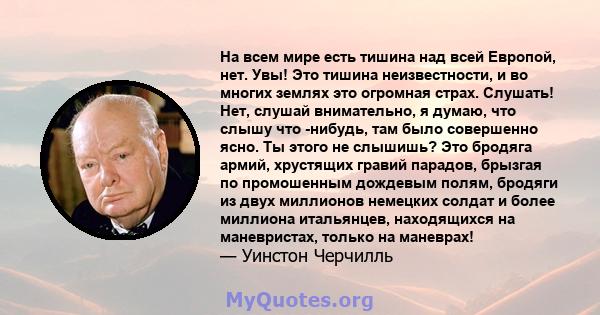 На всем мире есть тишина над всей Европой, нет. Увы! Это тишина неизвестности, и во многих землях это огромная страх. Слушать! Нет, слушай внимательно, я думаю, что слышу что -нибудь, там было совершенно ясно. Ты этого не слышишь? Это бродяга армий, хрустящих гравий парадов, брызгая по промошенным дождевым полям, бродяги из двух миллионов немецких солдат и более миллиона итальянцев, находящихся на маневристах, только на маневрах!
— Уинстон Черчилль

MyQuotes.org